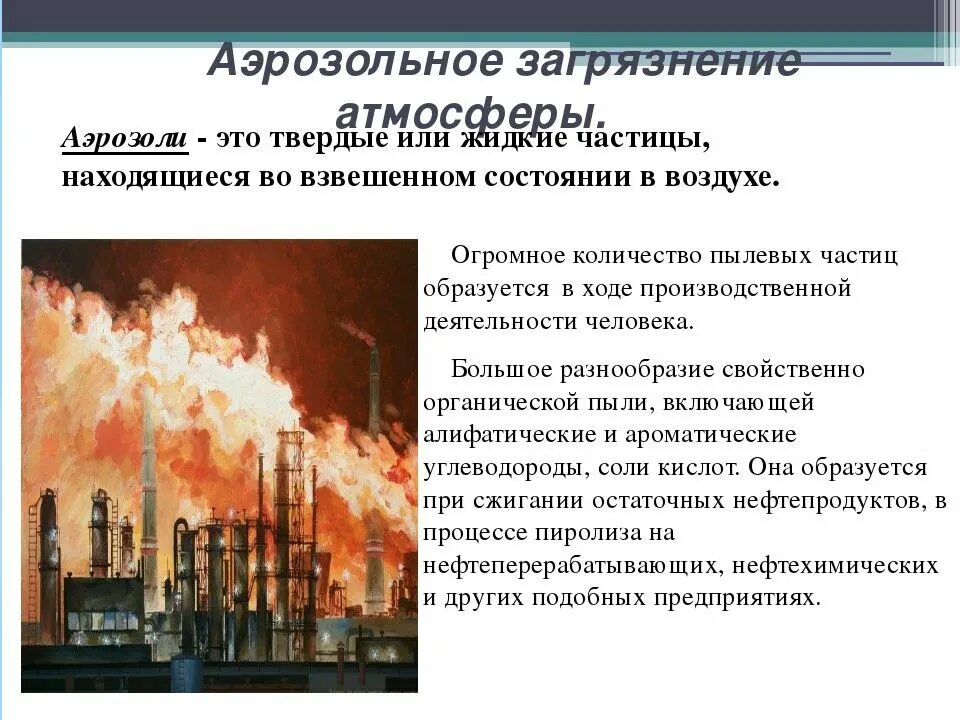 Аэрозольное загрязнение атмосферы.

Аэрозоли - это твердые или жидкие частицы, находящиеся во взвешенном состоянии в воздухе.

Огромное количество пылевых частиц образуется в ходе производственной деятельности человека.

Большое разнообразие свойственно органической пыли, включающей алифатические и ароматические углеводороды, соли кислот. Она образуется при сжигании остаточных нефтепродуктов, в процессе пиролиза на нефтеперерабатывающих, нефтехимических и других подобных предприятиях.